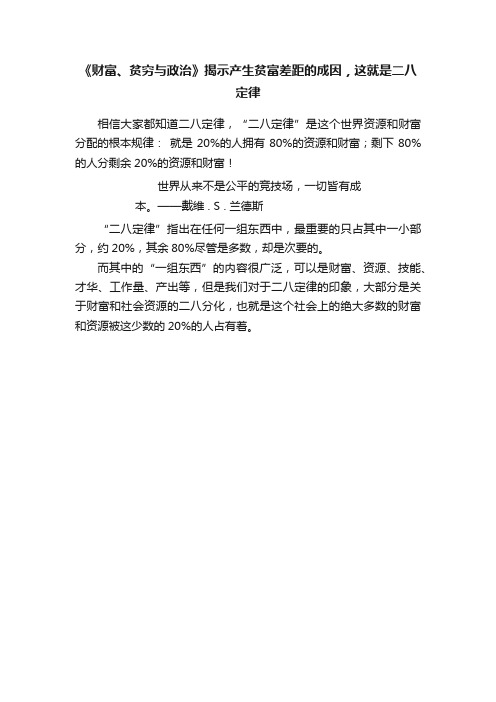 《财富、贫穷与政治》揭示产生贫富差距的成因，这就是二八定律

相信大家都知道二八定律，“二八定律”是这个世界资源和财富分配的根本规律：就是 20%的人拥有 80%的资源和财富；剩下 80%的人分剩余 20%的资源和财富！

世界从来不是公平的竞技场，一切皆有成本。——戴维 . S . 兰德斯

“二八定律”指出在任何一组东西中，最重要的只占其中一小部分，约 20%，其余 80%尽管是多数，却是次要的。

而其中的“一组东西”的内容很广泛，可以是财富、资源、技能、才华、工作量、产出等，但是我们对于二八定律的印象，大部分是关于财富和社会资源的二八分化，也就是这个社会上的绝大多数的财富和资源被这少数的 20%的人占有着。